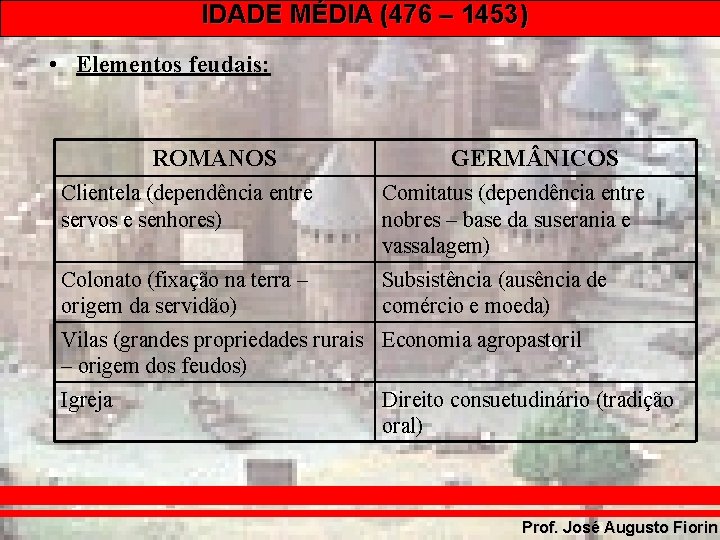 IDADE MÉDIA (476 – 1453)

• Elementos feudais:

| ROMANOS | GERMÂNICOS |
|---|---|
| Clientela (dependência entre servos e senhores) | Comitatus (dependência entre nobres – base da suserania e vassalagem) |
| Colonato (fixação na terra – origem da servidão) | Subsistência (ausência de comércio e moeda) |
| Vilas (grandes propriedades rurais – origem dos feudos) | Economia agropastoril |
| Igreja | Direito consuetudinário (tradição oral) |

Prof. José Augusto Fiorin